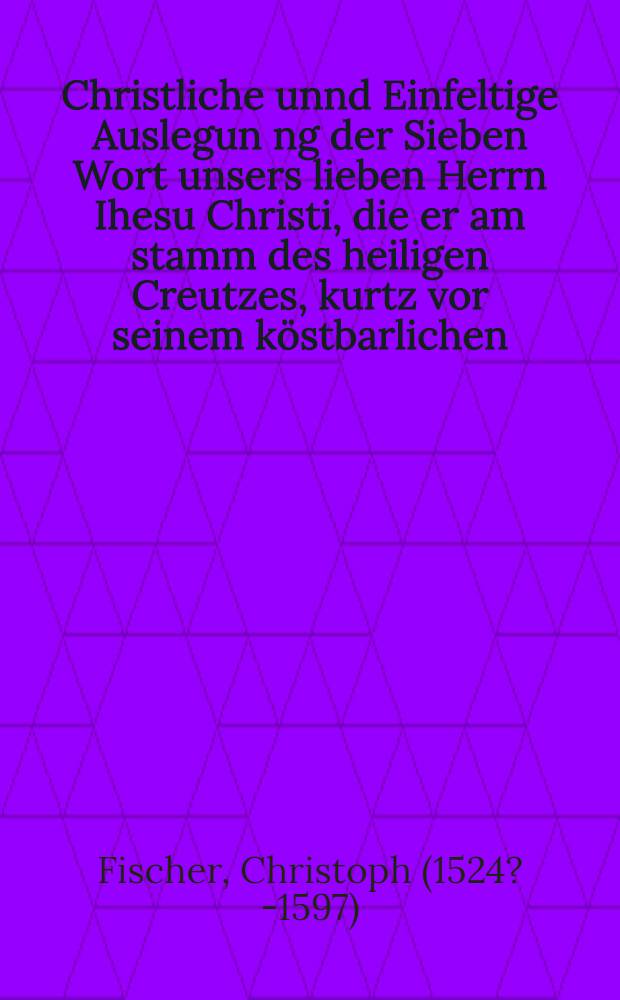 Christliche unnd Einfeltige Auslegun ng der Sieben Wort unsers lieben Herrn Ihesu Christi, die er am stamm des heiligen Creutzes, kurtz vor seinem köstbarlichen

Fischer, Christoph (1524? -1597)